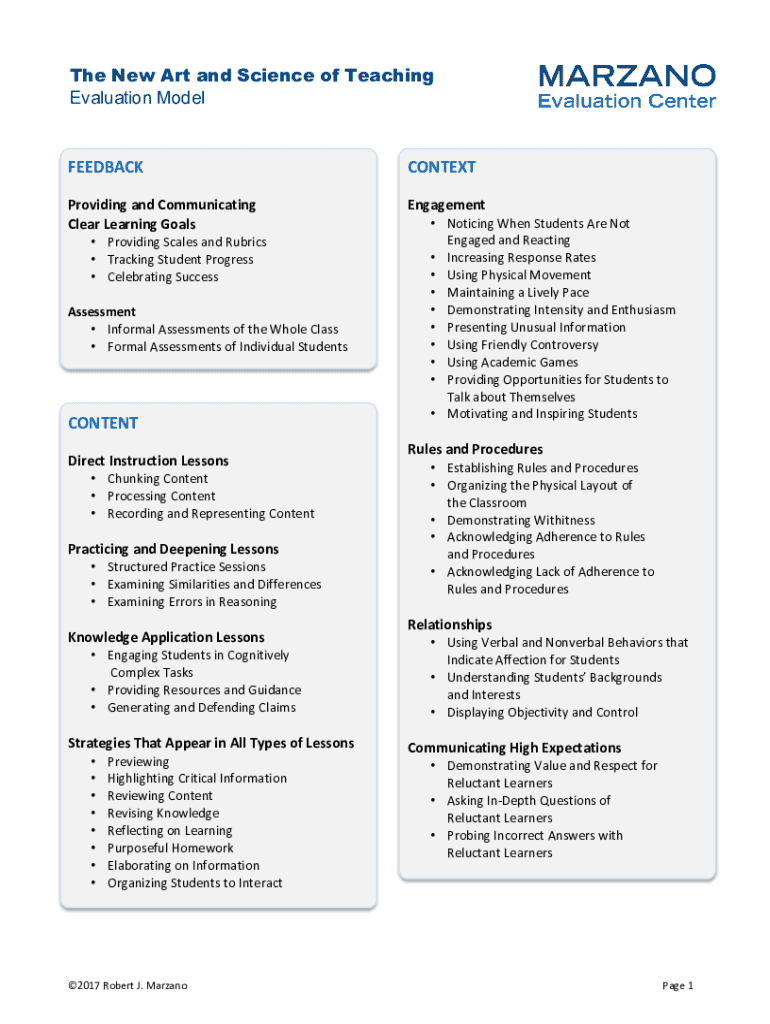 The New Art and Science of Teaching
Evaluation Model

MARZANO
Evaluation Center

FEEDBACK

Providing and Communicating Clear Learning Goals
• Providing Scales and Rubrics
• Tracking Student Progress
• Celebrating Success

Assessment
• Informal Assessments of the Whole Class
• Formal Assessments of Individual Students

CONTENT

Direct Instruction Lessons
• Chunking Content
• Processing Content
• Recording and Representing Content

Practicing and Deepening Lessons
• Structured Practice Sessions
• Examining Similarities and Differences
• Examining Errors in Reasoning

Knowledge Application Lessons
• Engaging Students in Cognitively Complex Tasks
• Providing Resources and Guidance
• Generating and Defending Claims

Strategies That Appear in All Types of Lessons
• Previewing
• Highlighting Critical Information
• Reviewing Content
• Revising Knowledge
• Reflecting on Learning
• Purposeful Homework
• Elaborating on Information
• Organizing Students to Interact

CONTEXT

Engagement
• Noticing When Students Are Not Engaged and Reacting
• Increasing Response Rates
• Using Physical Movement
• Maintaining a Lively Pace
• Demonstrating Intensity and Enthusiasm
• Presenting Unusual Information
• Using Friendly Controversy
• Using Academic Games
• Providing Opportunities for Students to Talk about Themselves
• Motivating and Inspiring Students

Rules and Procedures
• Establishing Rules and Procedures
• Organizing the Physical Layout of the Classroom
• Demonstrating Withitness
• Acknowledging Adherence to Rules and Procedures
• Acknowledging Lack of Adherence to Rules and Procedures

Relationships
• Using Verbal and Nonverbal Behaviors that Indicate Affection for Students
• Understanding Students' Backgrounds and Interests
• Displaying Objectivity and Control

Communicating High Expectations
• Demonstrating Value and Respect for Reluctant Learners
• Asking In-Depth Questions of Reluctant Learners
• Probing Incorrect Answers with Reluctant Learners

©2017 Robert J. Marzano

Page 1